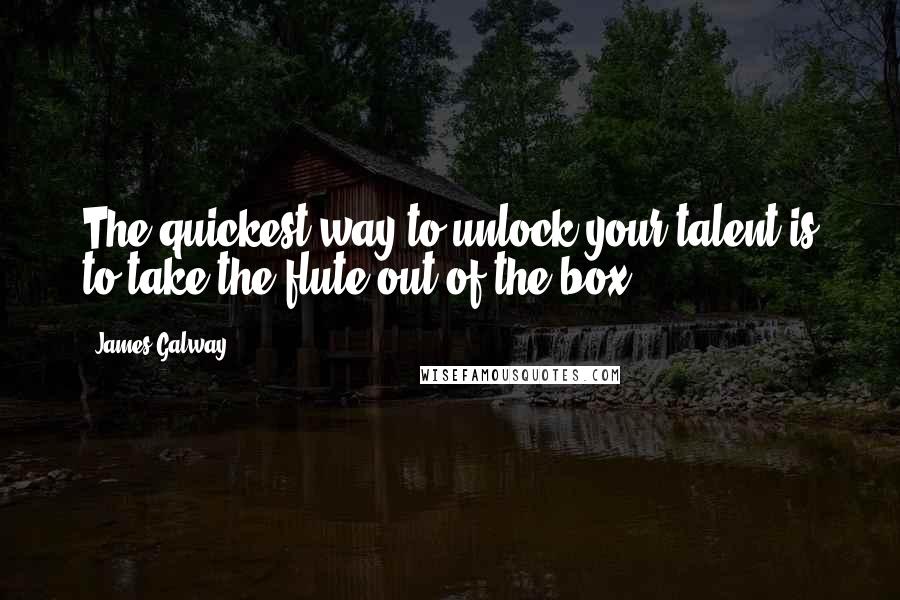 The quickest way to unlock your talent is to take the flute out of the box.

James Galway

WISEFAMOUSQUOTES.COM